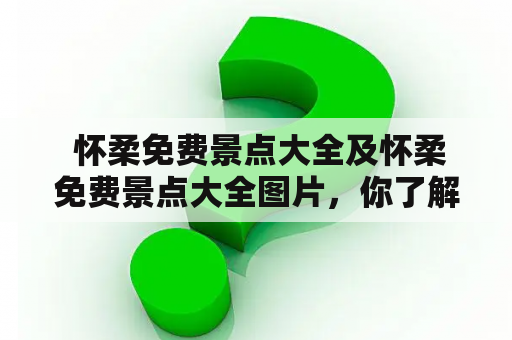 怀柔免费景点大全及怀柔免费景点大全图片，你了解